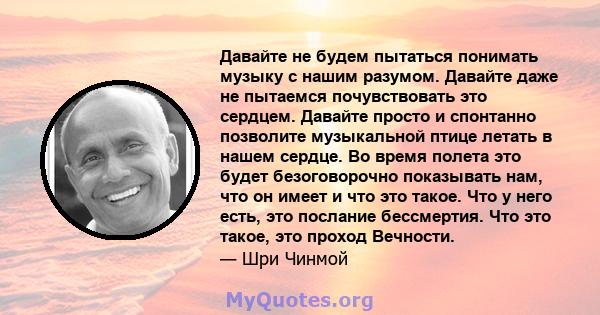 Давайте не будем пытаться понимать музыку с нашим разумом. Давайте даже не пытаемся почувствовать это сердцем. Давайте просто и спонтанно позволите музыкальной птице летать в нашем сердце. Во время полета это будет безоговорочно показывать нам, что он имеет и что это такое. Что у него есть, это послание бессмертия. Что это такое, это проход Вечности.
— Шри Чинмой

MyQuotes.org